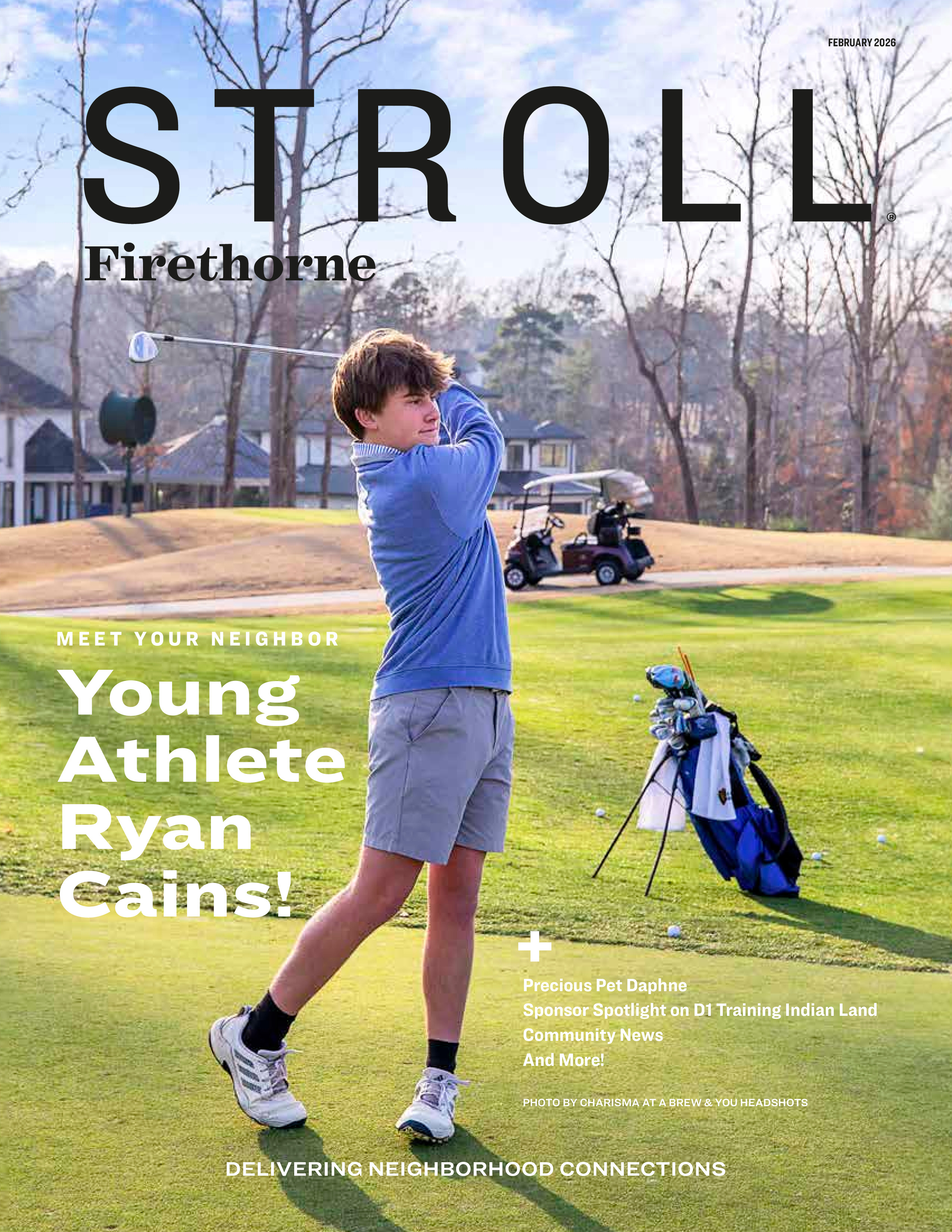 FEBRUARY 2026

STROLL®

Firethorne

MEET YOUR NEIGHBOR

Young Athlete Ryan Cains!

+

Precious Pet Daphne
Sponsor Spotlight on D1 Training Indian Land
Community News
And More!

PHOTO BY CHARISMA AT A BREW & YOU HEADSHOTS

DELIVERING NEIGHBORHOOD CONNECTIONS